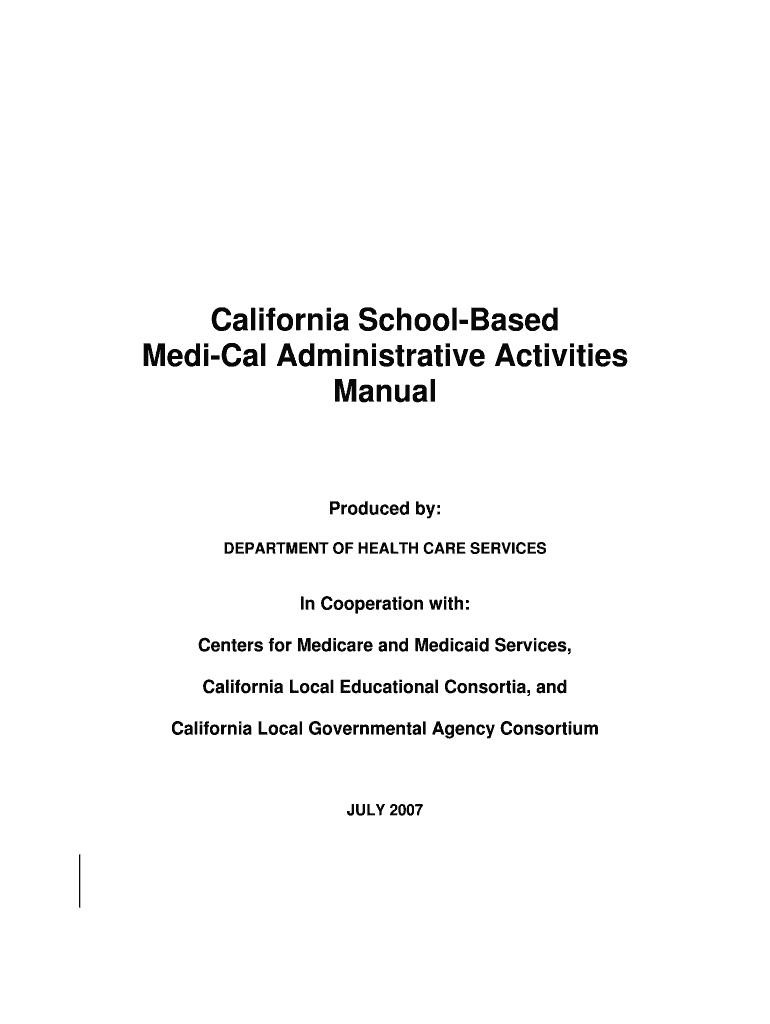 California School-Based
Medi-Cal Administrative Activities
Manual

Produced by:

DEPARTMENT OF HEALTH CARE SERVICES

In Cooperation with:

Centers for Medicare and Medicaid Services,

California Local Educational Consortia, and

California Local Governmental Agency Consortium

JULY 2007